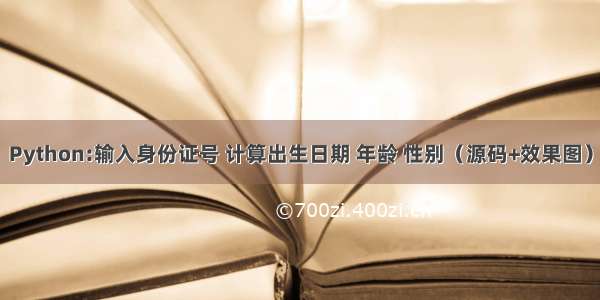 Python:输入身份证号 计算出生日期 年龄 性别（源码+效果图）

©700zi.400zi.cn